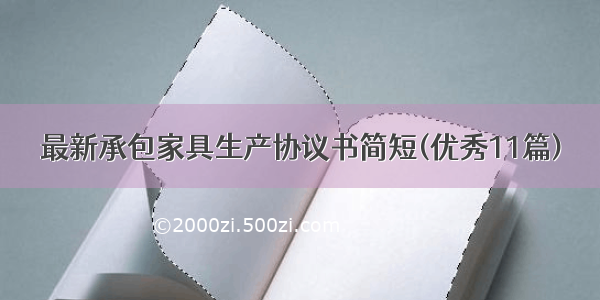 最新承包家具生产协议书简短(优秀11篇)

©2000zi.500zi.com